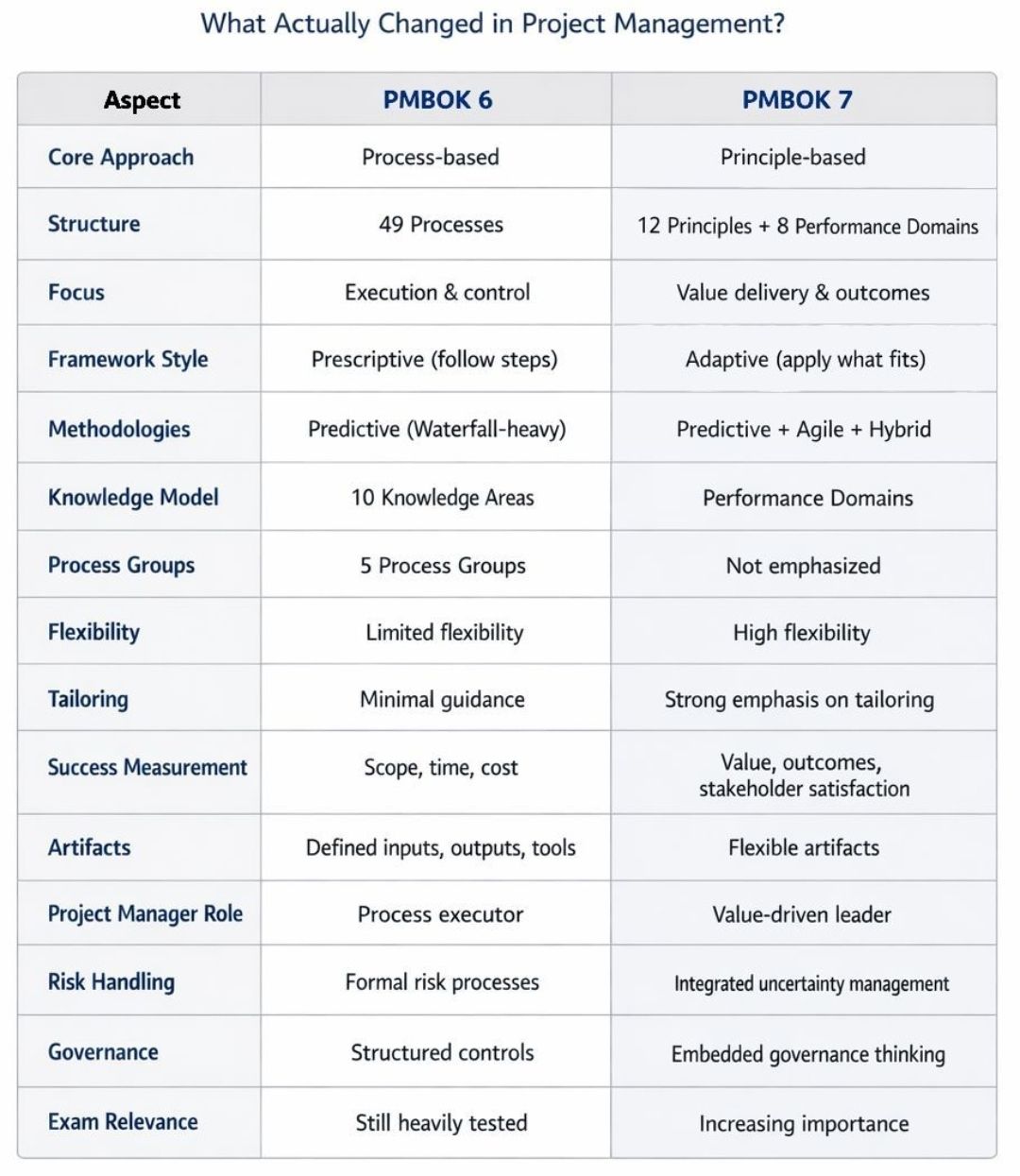 What Actually Changed in Project Management?

| Aspect | PMBOK 6 | PMBOK 7 |
|---|---|---|
| Core Approach | Process-based | Principle-based |
| Structure | 49 Processes | 12 Principles + 8 Performance Domains |
| Focus | Execution & control | Value delivery & outcomes |
| Framework Style | Prescriptive (follow steps) | Adaptive (apply what fits) |
| Methodologies | Predictive (Waterfall-heavy) | Predictive + Agile + Hybrid |
| Knowledge Model | 10 Knowledge Areas | Performance Domains |
| Process Groups | 5 Process Groups | Not emphasized |
| Flexibility | Limited flexibility | High flexibility |
| Tailoring | Minimal guidance | Strong emphasis on tailoring |
| Success Measurement | Scope, time, cost | Value, outcomes, stakeholder satisfaction |
| Artifacts | Defined inputs, outputs, tools | Flexible artifacts |
| Project Manager Role | Process executor | Value-driven leader |
| Risk Handling | Formal risk processes | Integrated uncertainty management |
| Governance | Structured controls | Embedded governance thinking |
| Exam Relevance | Still heavily tested | Increasing importance |